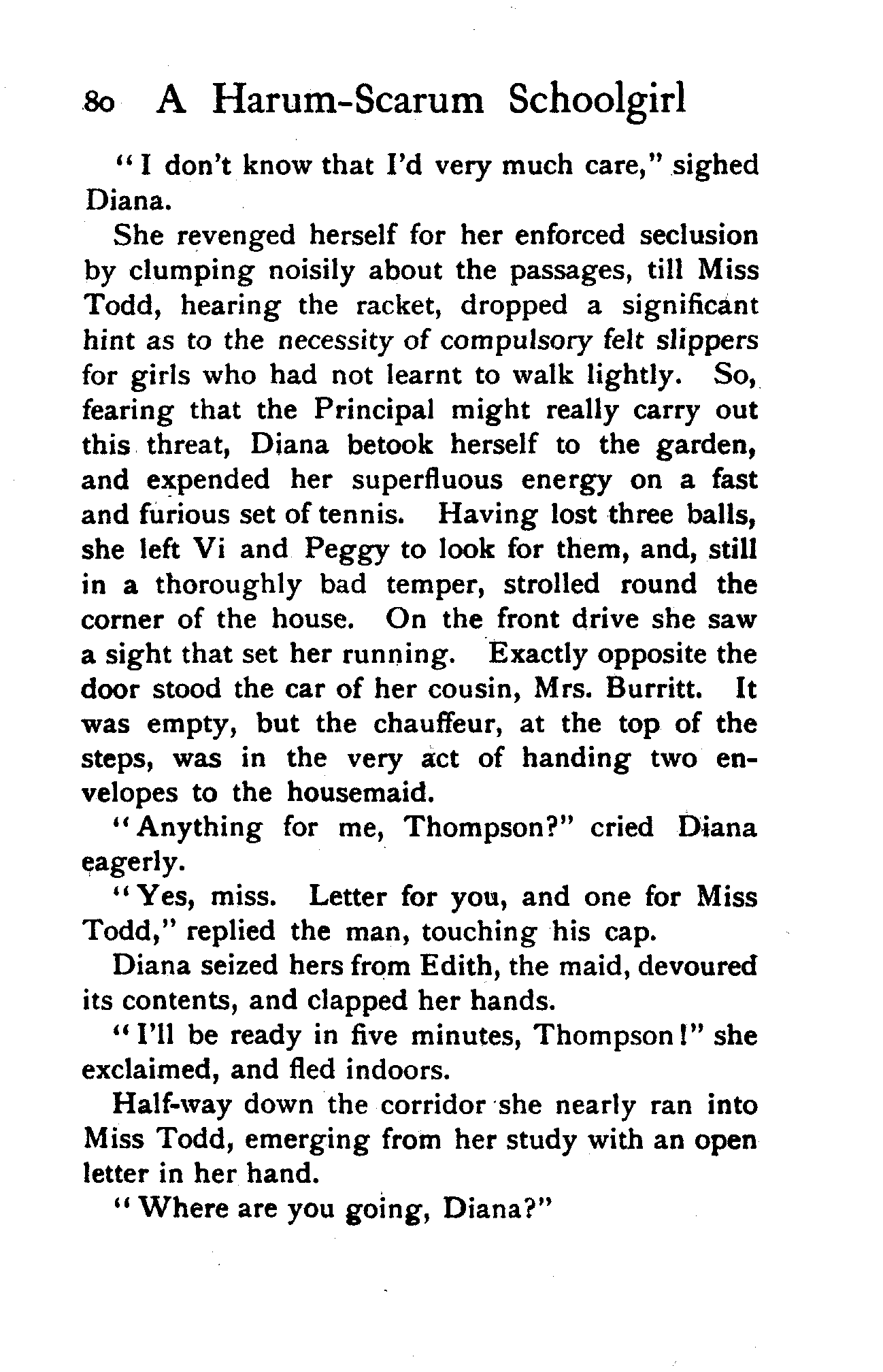 80 A Harum-Scarum Schoolgirl

"I don't know that I'd very much care," sighed Diana.

She revenged herself for her enforced seclusion by clumping noisily about the passages, till Miss Todd, hearing the racket, dropped a significant hint as to the necessity of compulsory felt slippers for girls who had not learnt to walk lightly. So, fearing that the Principal might really carry out this threat, Diana betook herself to the garden, and expended her superfluous energy on a fast and furious set of tennis. Having lost three balls, she left Vi and Peggy to look for them, and, still in a thoroughly bad temper, strolled round the corner of the house. On the front drive she saw a sight that set her running. Exactly opposite the door stood the car of her cousin, Mrs. Burritt. It was empty, but the chauffeur, at the top of the steps, was in the very act of handing two envelopes to the housemaid.

"Anything for me, Thompson?" cried Diana eagerly.

"Yes, miss. Letter for you, and one for Miss Todd," replied the man, touching his cap.

Diana seized hers from Edith, the maid, devoured its contents, and clapped her hands.

"I'll be ready in five minutes, Thompson!" she exclaimed, and fled indoors.

Half-way down the corridor she nearly ran into Miss Todd, emerging from her study with an open letter in her hand.

"Where are you going, Diana?"